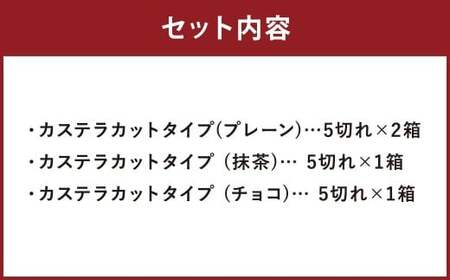 セット内容

・カステラカットタイプ(プレーン)…5切れ×2箱
・カステラカットタイプ（抹茶)… 5切れ×1箱
・カステラカットタイプ（チョコ)… 5切れ×1箱